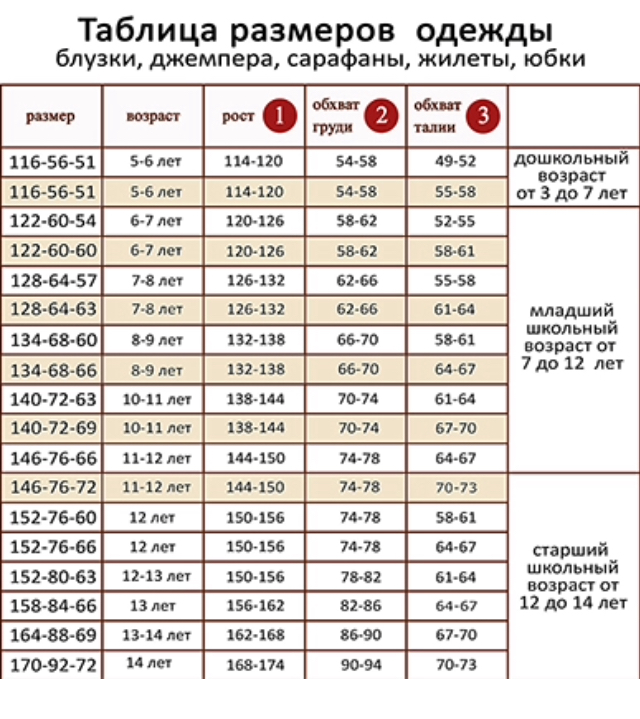 Таблица размеров одежды
блузки, джемпера, сарафаны, жилеты, юбки

| размер | возраст | рост 1 | обхват груди 2 | обхват талии 3 | |
|---|---|---|---|---|---|
| 116-56-51 | 5-6 лет | 114-120 | 54-58 | 49-52 | дошкольный возраст от 3 до 7 лет |
| 116-56-51 | 5-6 лет | 114-120 | 54-58 | 55-58 | |
| 122-60-54 | 6-7 лет | 120-126 | 58-62 | 52-55 | младший школьный возраст от 7 до 12 лет |
| 122-60-60 | 6-7 лет | 120-126 | 58-62 | 58-61 | |
| 128-64-57 | 7-8 лет | 126-132 | 62-66 | 55-58 | |
| 128-64-63 | 7-8 лет | 126-132 | 62-66 | 61-64 | |
| 134-68-60 | 8-9 лет | 132-138 | 66-70 | 58-61 | |
| 134-68-66 | 8-9 лет | 132-138 | 66-70 | 64-67 | |
| 140-72-63 | 10-11 лет | 138-144 | 70-74 | 61-64 | |
| 140-72-69 | 10-11 лет | 138-144 | 70-74 | 67-70 | |
| 146-76-66 | 11-12 лет | 144-150 | 74-78 | 64-67 | |
| 146-76-72 | 11-12 лет | 144-150 | 74-78 | 70-73 | старший школьный возраст от 12 до 14 лет |
| 152-76-60 | 12 лет | 150-156 | 74-78 | 58-61 | |
| 152-76-66 | 12 лет | 150-156 | 74-78 | 64-67 | |
| 152-80-63 | 12-13 лет | 150-156 | 78-82 | 61-64 | |
| 158-84-66 | 13 лет | 156-162 | 82-86 | 64-67 | |
| 164-88-69 | 13-14 лет | 162-168 | 86-90 | 67-70 | |
| 170-92-72 | 14 лет | 168-174 | 90-94 | 70-73 | |